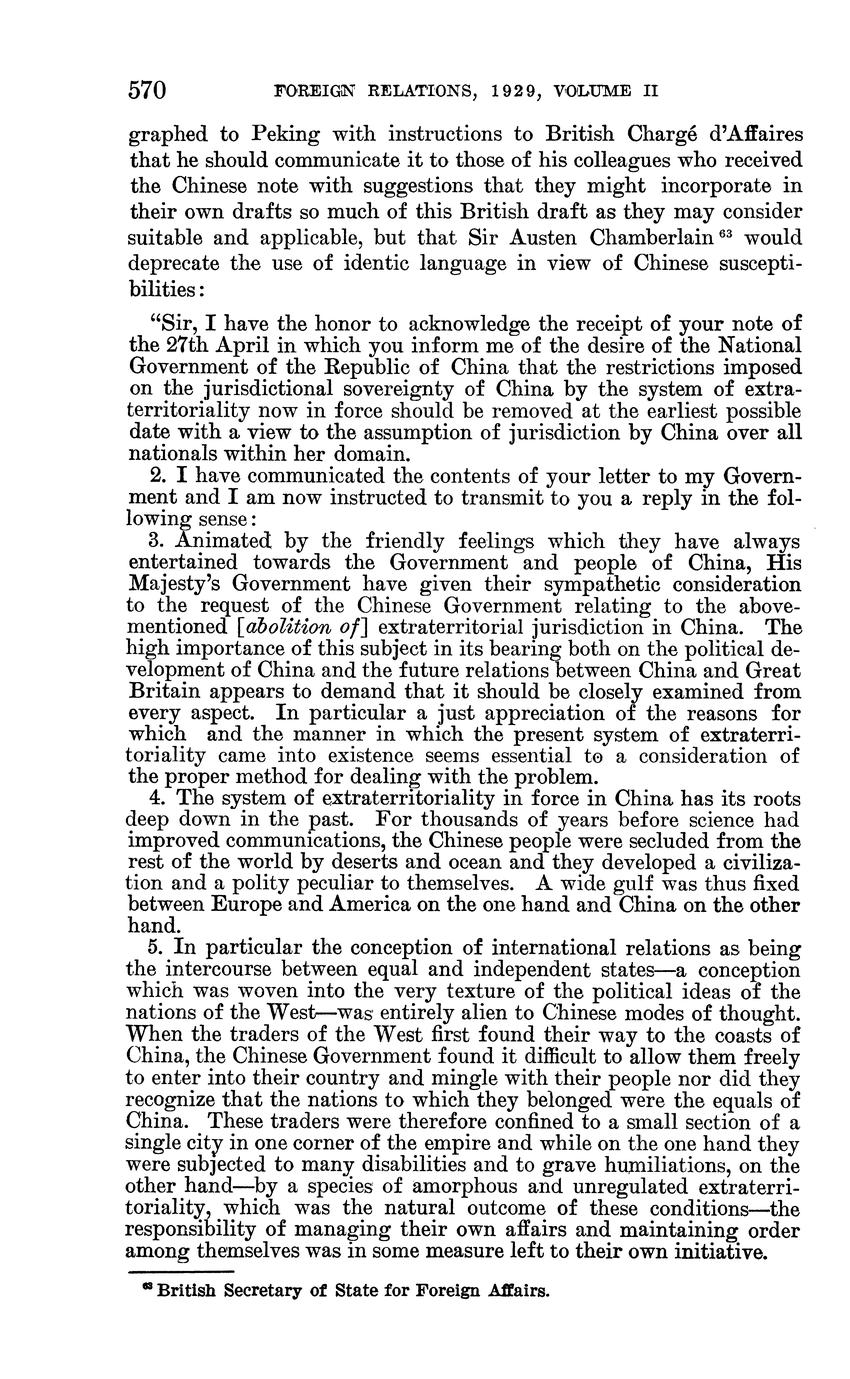 570 FOREIGN RELATIONS, 1929, VOLUME II

graphed to Peking with instructions to British Chargé d'Affaires that he should communicate it to those of his colleagues who received the Chinese note with suggestions that they might incorporate in their own drafts so much of this British draft as they may consider suitable and applicable, but that Sir Austen Chamberlain $^{63}$ would deprecate the use of identic language in view of Chinese susceptibilities:

"Sir, I have the honor to acknowledge the receipt of your note of the 27th April in which you inform me of the desire of the National Government of the Republic of China that the restrictions imposed on the jurisdictional sovereignty of China by the system of extraterritoriality now in force should be removed at the earliest possible date with a view to the assumption of jurisdiction by China over all nationals within her domain.

2. I have communicated the contents of your letter to my Government and I am now instructed to transmit to you a reply in the following sense:

3. Animated by the friendly feelings which they have always entertained towards the Government and people of China, His Majesty's Government have given their sympathetic consideration to the request of the Chinese Government relating to the abovementioned [abolition of] extraterritorial jurisdiction in China. The high importance of this subject in its bearing both on the political development of China and the future relations between China and Great Britain appears to demand that it should be closely examined from every aspect. In particular a just appreciation of the reasons for which and the manner in which the present system of extraterritoriality came into existence seems essential to a consideration of the proper method for dealing with the problem.

4. The system of extraterritoriality in force in China has its roots deep down in the past. For thousands of years before science had improved communications, the Chinese people were secluded from the rest of the world by deserts and ocean and they developed a civilization and a polity peculiar to themselves. A wide gulf was thus fixed between Europe and America on the one hand and China on the other hand.

5. In particular the conception of international relations as being the intercourse between equal and independent states—a conception which was woven into the very texture of the political ideas of the nations of the West—was entirely alien to Chinese modes of thought. When the traders of the West first found their way to the coasts of China, the Chinese Government found it difficult to allow them freely to enter into their country and mingle with their people nor did they recognize that the nations to which they belonged were the equals of China. These traders were therefore confined to a small section of a single city in one corner of the empire and while on the one hand they were subjected to many disabilities and to grave humiliations, on the other hand—by a species of amorphous and unregulated extraterritoriality, which was the natural outcome of these conditions—the responsibility of managing their own affairs and maintaining order among themselves was in some measure left to their own initiative.

$^{63}$ British Secretary of State for Foreign Affairs.